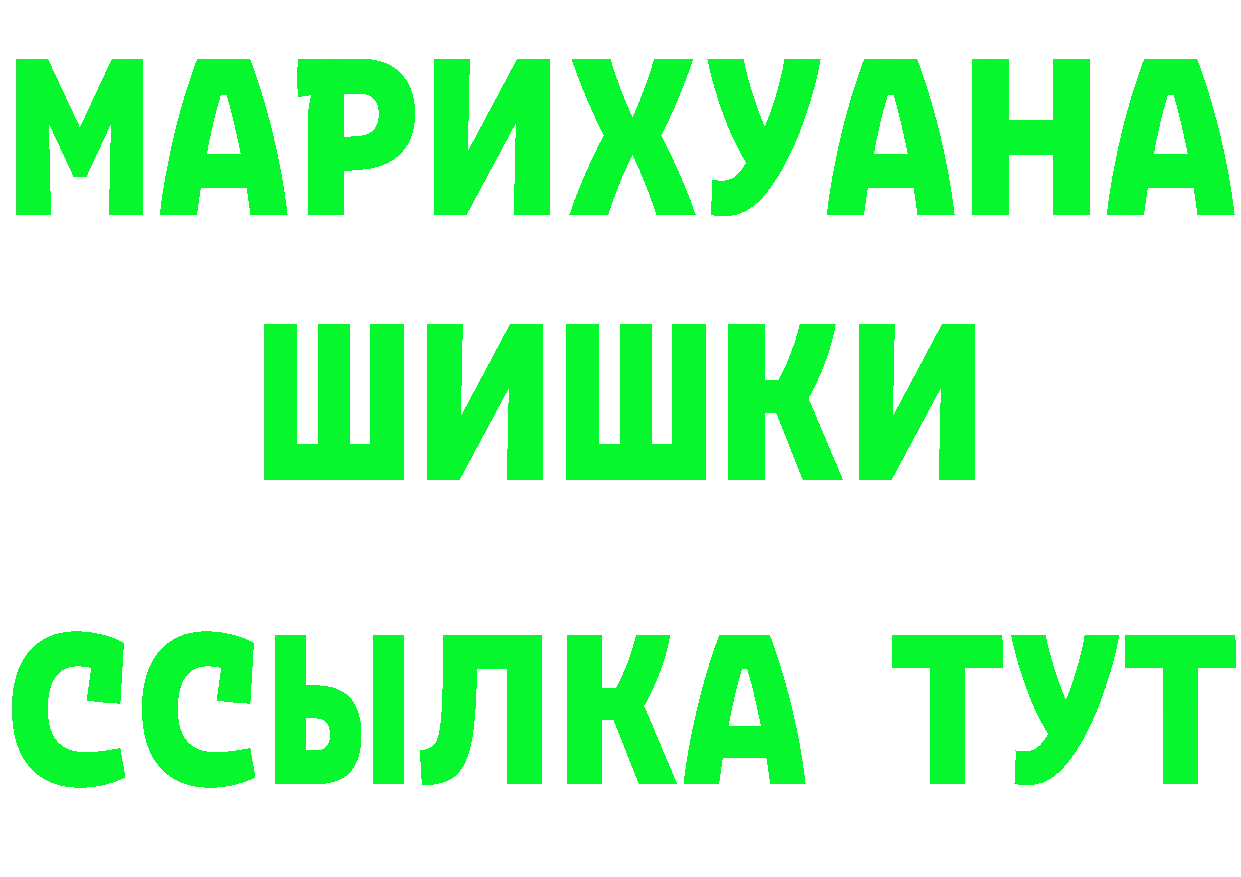 МАРИХУАНА ШИШКИ

ССЫЛКА ТУТ